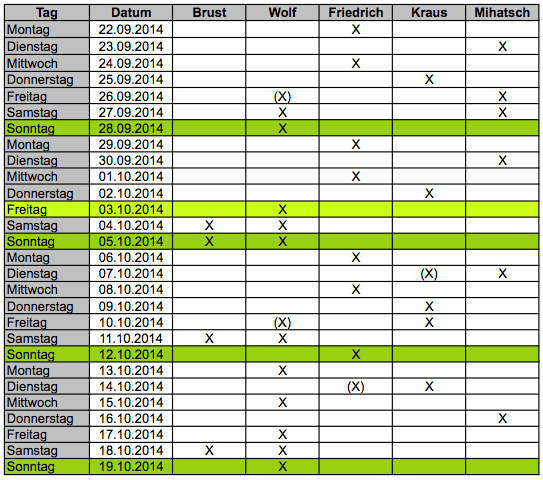 | Tag | Datum | Brust | Wolf | Friedrich | Kraus | Mihatsch |
|---|---|---|---|---|---|---|
| Montag | 22.09.2014 | | | X | | |
| Dienstag | 23.09.2014 | | | | | X |
| Mittwoch | 24.09.2014 | | | X | | |
| Donnerstag | 25.09.2014 | | | | X | |
| Freitag | 26.09.2014 | | (X) | | | X |
| Samstag | 27.09.2014 | | X | | | X |
| Sonntag | 28.09.2014 | | X | | | |
| Montag | 29.09.2014 | | | X | | |
| Dienstag | 30.09.2014 | | | | | X |
| Mittwoch | 01.10.2014 | | | X | | |
| Donnerstag | 02.10.2014 | | | | X | |
| Freitag | 03.10.2014 | | X | | | |
| Samstag | 04.10.2014 | X | X | | | |
| Sonntag | 05.10.2014 | X | X | | | |
| Montag | 06.10.2014 | | | X | | |
| Dienstag | 07.10.2014 | | | | (X) | X |
| Mittwoch | 08.10.2014 | | | X | | |
| Donnerstag | 09.10.2014 | | | | X | |
| Freitag | 10.10.2014 | | (X) | | X | |
| Samstag | 11.10.2014 | X | X | | | |
| Sonntag | 12.10.2014 | | | X | | |
| Montag | 13.10.2014 | | X | | | |
| Dienstag | 14.10.2014 | | | (X) | X | |
| Mittwoch | 15.10.2014 | | X | | | |
| Donnerstag | 16.10.2014 | | | | | X |
| Freitag | 17.10.2014 | | X | | | |
| Samstag | 18.10.2014 | X | X | | | |
| Sonntag | 19.10.2014 | | X | | | |